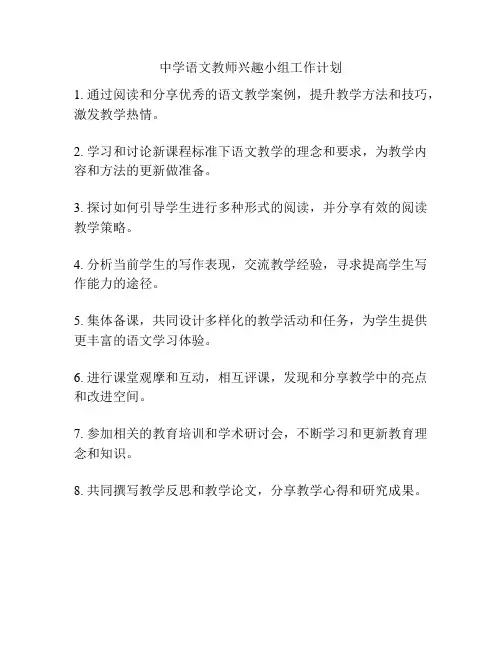 中学语文教师兴趣小组工作计划

1. 通过阅读和分享优秀的语文教学案例，提升教学方法和技巧，激发教学热情。

2. 学习和讨论新课程标准下语文教学的理念和要求，为教学内容和方法的更新做准备。

3. 探讨如何引导学生进行多种形式的阅读，并分享有效的阅读教学策略。

4. 分析当前学生的写作表现，交流教学经验，寻求提高学生写作能力的途径。

5. 集体备课，共同设计多样化的教学活动和任务，为学生提供更丰富的语文学习体验。

6. 进行课堂观摩和互动，相互评课，发现和分享教学中的亮点和改进空间。

7. 参加相关的教育培训和学术研讨会，不断学习和更新教育理念和知识。

8. 共同撰写教学反思和教学论文，分享教学心得和研究成果。